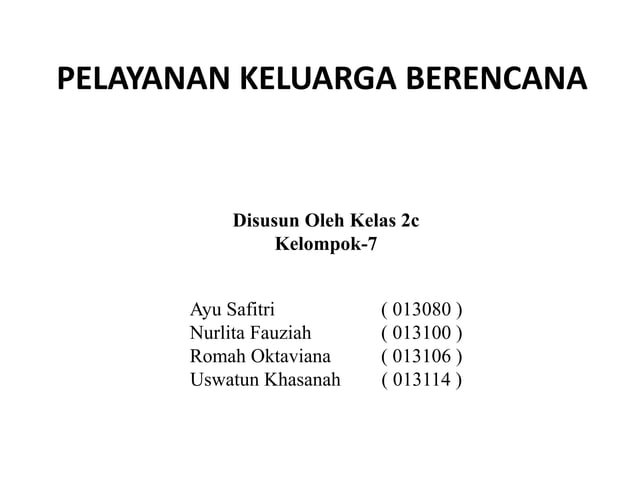 PELAYANAN KELUARGA BERENCANA

Disusun Oleh Kelas 2c
Kelompok-7

Ayu Safitri ( 013080 )
Nurlita Fauziah ( 013100 )
Romah Oktaviana ( 013106 )
Uswatun Khasanah ( 013114 )